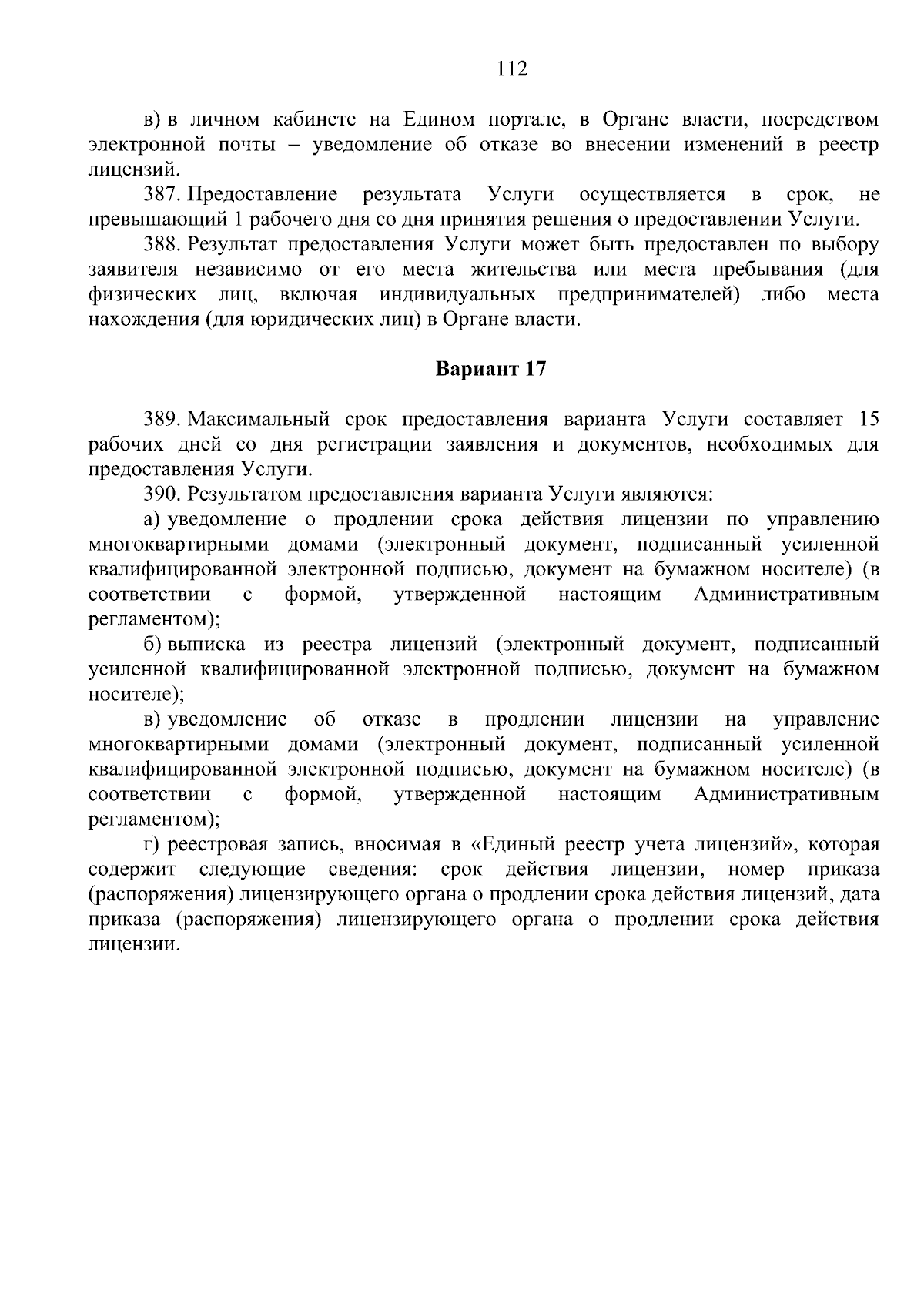 112

в) в личном кабинете на Едином портале, в Органе власти, посредством электронной почты – уведомление об отказе во внесении изменений в реестр лицензий.

387. Предоставление результата Услуги осуществляется в срок, не превышающий 1 рабочего дня со дня принятия решения о предоставлении Услуги.

388. Результат предоставления Услуги может быть предоставлен по выбору заявителя независимо от его места жительства или места пребывания (для физических лиц, включая индивидуальных предпринимателей) либо места нахождения (для юридических лиц) в Органе власти.

Вариант 17

389. Максимальный срок предоставления варианта Услуги составляет 15 рабочих дней со дня регистрации заявления и документов, необходимых для предоставления Услуги.

390. Результатом предоставления варианта Услуги являются:

а) уведомление о продлении срока действия лицензии по управлению многоквартирными домами (электронный документ, подписанный усиленной квалифицированной электронной подписью, документ на бумажном носителе) (в соответствии с формой, утвержденной настоящим Административным регламентом);

б) выписка из реестра лицензий (электронный документ, подписанный усиленной квалифицированной электронной подписью, документ на бумажном носителе);

в) уведомление об отказе в продлении лицензии на управление многоквартирными домами (электронный документ, подписанный усиленной квалифицированной электронной подписью, документ на бумажном носителе) (в соответствии с формой, утвержденной настоящим Административным регламентом);

г) реестровая запись, вносимая в «Единый реестр учета лицензий», которая содержит следующие сведения: срок действия лицензии, номер приказа (распоряжения) лицензирующего органа о продлении срока действия лицензий, дата приказа (распоряжения) лицензирующего органа о продлении срока действия лицензии.